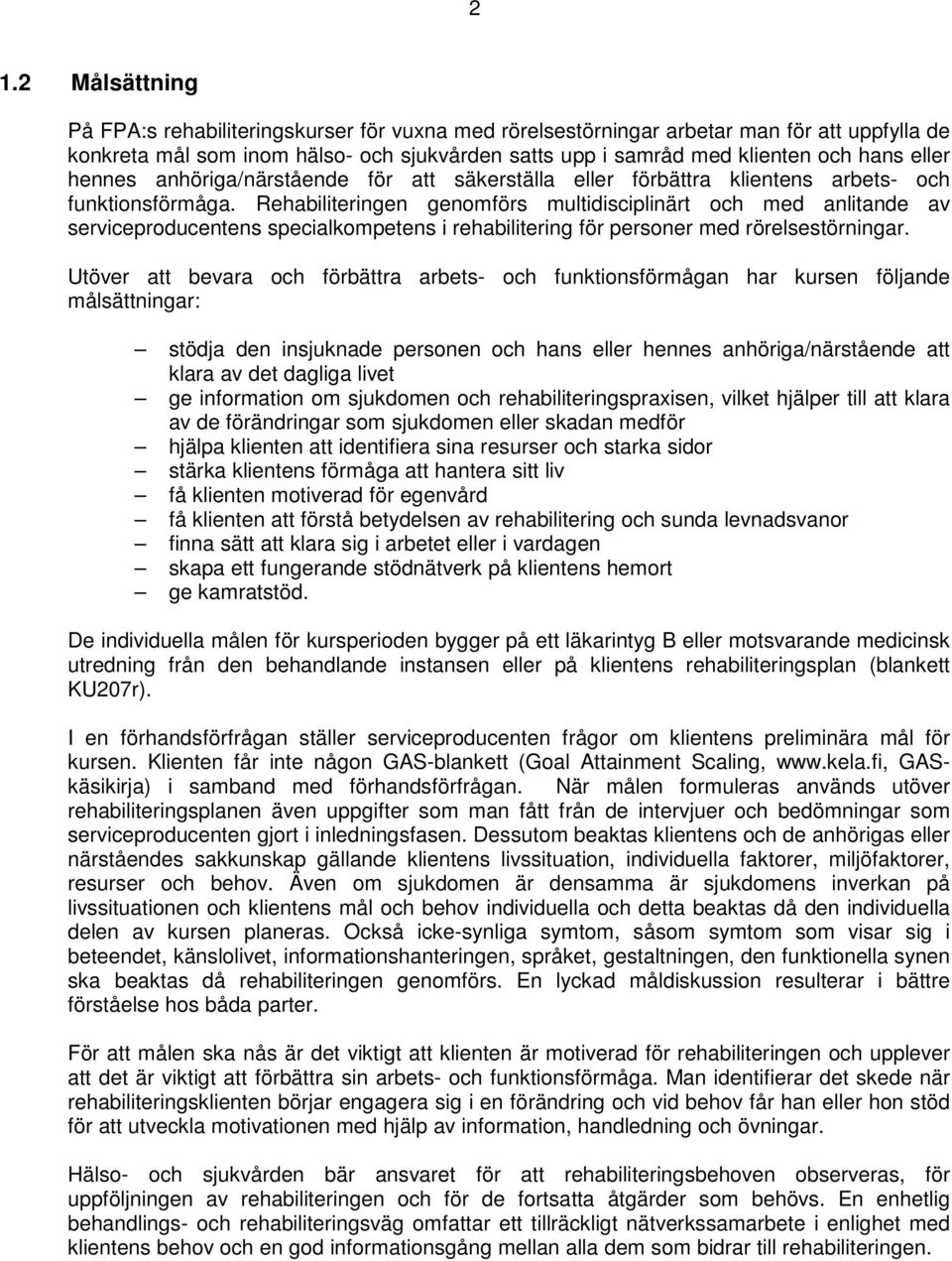 2

1.2 Målsättning

På FPA:s rehabiliteringskurser för vuxna med rörelsestörningar arbetar man för att uppfylla de konkreta mål som inom hälso- och sjukvården satts upp i samråd med klienten och hans eller hennes anhöriga/närstående för att säkerställa eller förbättra klientens arbets- och funktionsförmåga. Rehabiliteringen genomförs multidisciplinärt och med anlitande av serviceproducentens specialkompetens i rehabilitering för personer med rörelsestörningar.

Utöver att bevara och förbättra arbets- och funktionsförmågan har kursen följande målsättningar:

– stödja den insjuknade personen och hans eller hennes anhöriga/närstående att klara av det dagliga livet
– ge information om sjukdomen och rehabiliteringspraxisen, vilket hjälper till att klara av de förändringar som sjukdomen eller skadan medför
– hjälpa klienten att identifiera sina resurser och starka sidor
– stärka klientens förmåga att hantera sitt liv
– få klienten motiverad för egenvård
– få klienten att förstå betydelsen av rehabilitering och sunda levnadsvanor
– finna sätt att klara sig i arbetet eller i vardagen
– skapa ett fungerande stödnätverk på klientens hemort
– ge kamratstöd.

De individuella målen för kursperioden bygger på ett läkarintyg B eller motsvarande medicinsk utredning från den behandlande instansen eller på klientens rehabiliteringsplan (blankett KU207r).

I en förhandsförfrågan ställer serviceproducenten frågor om klientens preliminära mål för kursen. Klienten får inte någon GAS-blankett (Goal Attainment Scaling, www.kela.fi, GAS-käsikirja) i samband med förhandsförfrågan. När målen formuleras används utöver rehabiliteringsplanen även uppgifter som man fått från de intervjuer och bedömningar som serviceproducenten gjort i inledningsfasen. Dessutom beaktas klientens och de anhörigas eller närståendes sakkunskap gällande klientens livssituation, individuella faktorer, miljöfaktorer, resurser och behov. Även om sjukdomen är densamma är sjukdomens inverkan på livssituationen och klientens mål och behov individuella och detta beaktas då den individuella delen av kursen planeras. Också icke-synliga symtom, såsom symtom som visar sig i beteendet, känslolivet, informationshanteringen, språket, gestaltningen, den funktionella synen ska beaktas då rehabiliteringen genomförs. En lyckad måldiskussion resulterar i bättre förståelse hos båda parter.

För att målen ska nås är det viktigt att klienten är motiverad för rehabiliteringen och upplever att det är viktigt att förbättra sin arbets- och funktionsförmåga. Man identifierar det skede när rehabiliteringsklienten börjar engagera sig i en förändring och vid behov får han eller hon stöd för att utveckla motivationen med hjälp av information, handledning och övningar.

Hälso- och sjukvården bär ansvaret för att rehabiliteringsbehoven observeras, för uppföljningen av rehabiliteringen och för de fortsatta åtgärder som behövs. En enhetlig behandlings- och rehabiliteringsväg omfattar ett tillräckligt nätverkssamarbete i enlighet med klientens behov och en god informationsgång mellan alla dem som bidrar till rehabiliteringen.